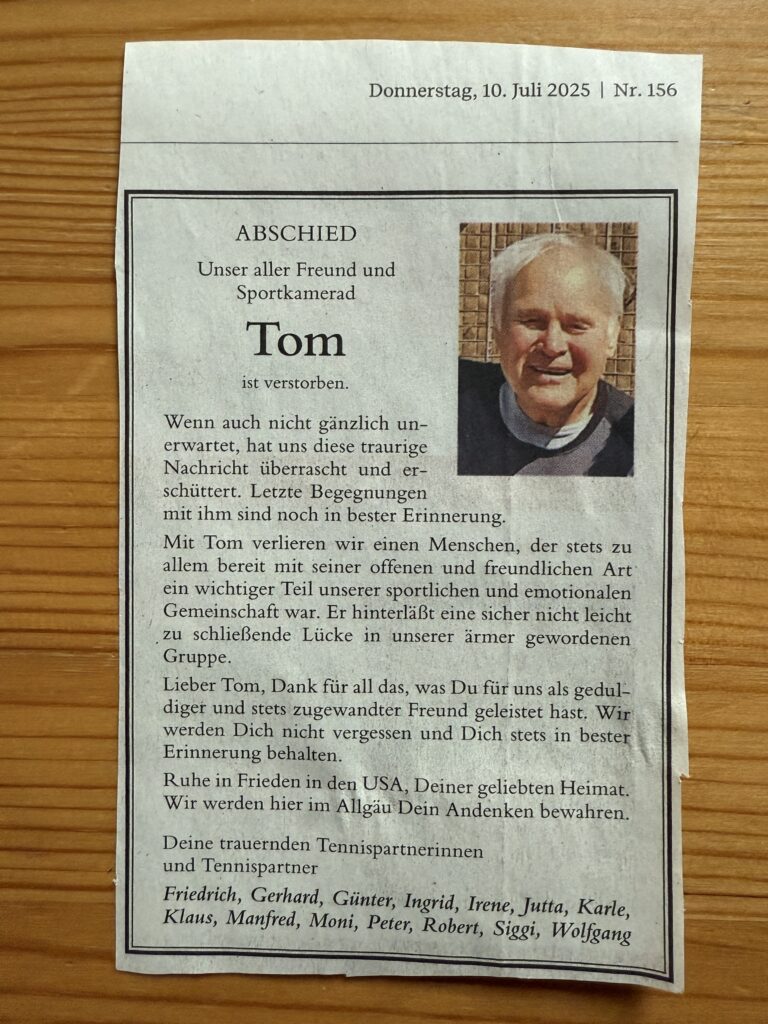 Donnerstag, 10. Juli 2025 | Nr. 156

ABSCHIED

Unser aller Freund und Sportkamerad

Tom

ist verstorben.

Wenn auch nicht gänzlich unerwartet, hat uns diese traurige Nachricht überrascht und erschüttert. Letzte Begegnungen mit ihm sind noch in bester Erinnerung.

Mit Tom verlieren wir einen Menschen, der stets zu allem bereit mit seiner offenen und freundlichen Art ein wichtiger Teil unserer sportlichen und emotionalen Gemeinschaft war. Er hinterläßt eine sicher nicht leicht zu schließende Lücke in unserer ärmer gewordenen Gruppe.

Lieber Tom, Dank für all das, was Du für uns als geduldiger und stets zugewandter Freund geleistet hast. Wir werden Dich nicht vergessen und Dich stets in bester Erinnerung behalten.

Ruhe in Frieden in den USA, Deiner geliebten Heimat. Wir werden hier im Allgäu Dein Andenken bewahren.

Deine trauernden Tennispartnerinnen und Tennispartner

Friedrich, Gerhard, Günter, Ingrid, Irene, Jutta, Karle, Klaus, Manfred, Moni, Peter, Robert, Siggi, Wolfgang